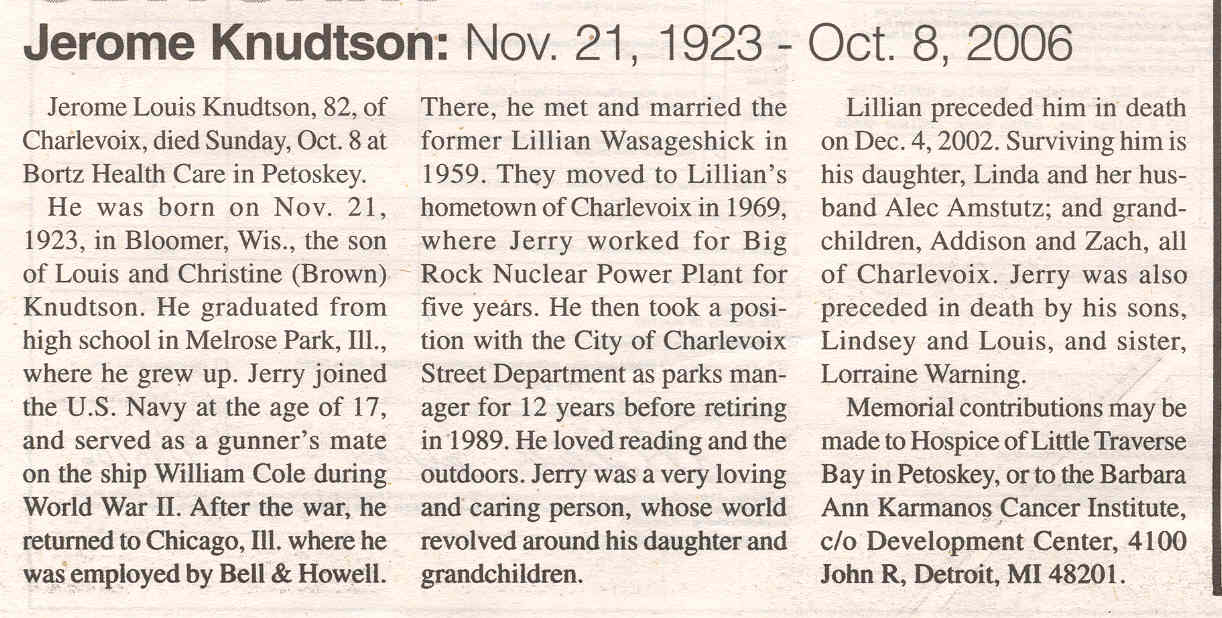 Jerome Knudtson: Nov. 21, 1923 - Oct. 8, 2006

Jerome Louis Knudtson, 82, of Charlevoix, died Sunday, Oct. 8 at Bortz Health Care in Petoskey.

He was born on Nov. 21, 1923, in Bloomer, Wis., the son of Louis and Christine (Brown) Knudtson. He graduated from high school in Melrose Park, Ill., where he grew up. Jerry joined the U.S. Navy at the age of 17, and served as a gunner's mate on the ship William Cole during World War II. After the war, he returned to Chicago, Ill. where he was employed by Bell & Howell. There, he met and married the former Lillian Wasageshick in 1959. They moved to Lillian's hometown of Charlevoix in 1969, where Jerry worked for Big Rock Nuclear Power Plant for five years. He then took a position with the City of Charlevoix Street Department as parks manager for 12 years before retiring in 1989. He loved reading and the outdoors. Jerry was a very loving and caring person, whose world revolved around his daughter and grandchildren.

Lillian preceded him in death on Dec. 4, 2002. Surviving him is his daughter, Linda and her husband Alec Amstutz; and grandchildren, Addison and Zach, all of Charlevoix. Jerry was also preceded in death by his sons, Lindsey and Louis, and sister, Lorraine Warning.

Memorial contributions may be made to Hospice of Little Traverse Bay in Petoskey, or to the Barbara Ann Karmanos Cancer Institute, c/o Development Center, 4100 John R, Detroit, MI 48201.